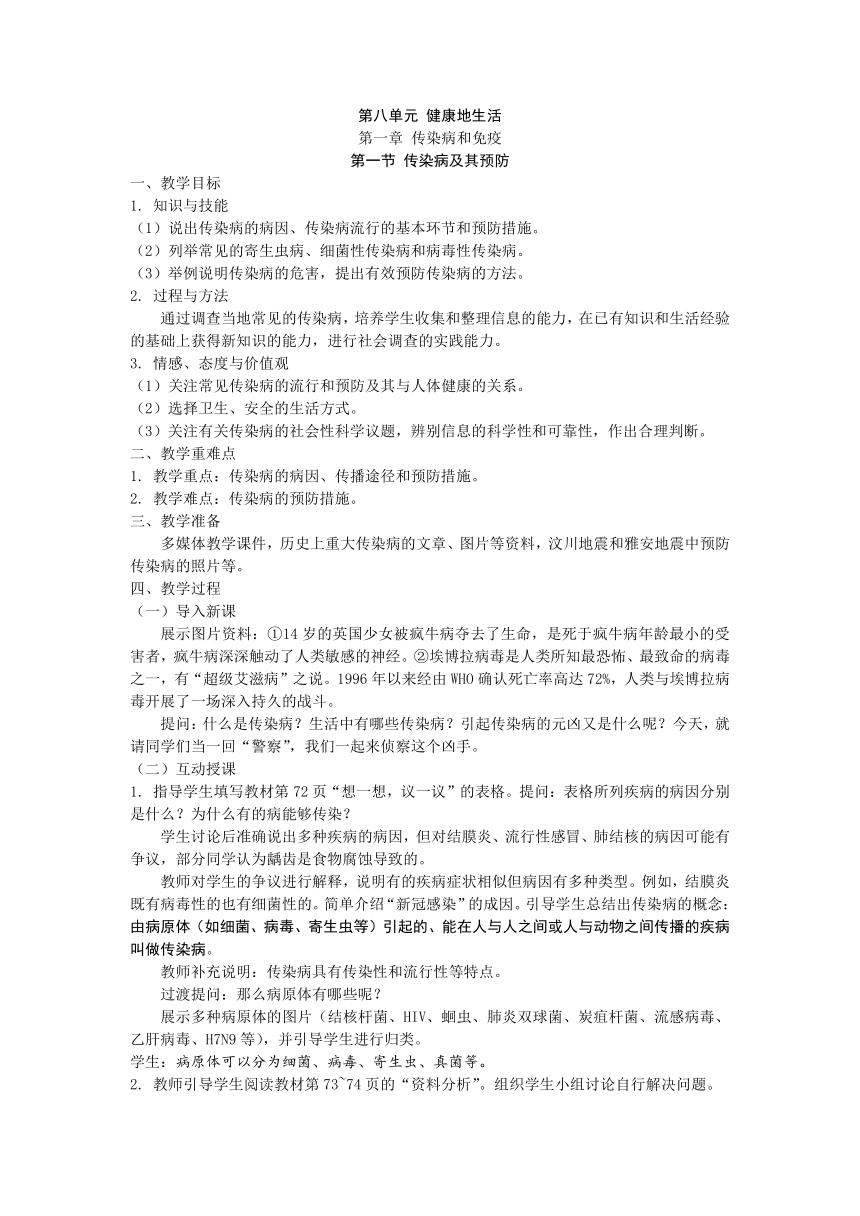 第八单元 健康地生活
第一章 传染病和免疫
第一节 传染病及其预防

一、教学目标
1. 知识与技能
（1）说出传染病的病因、传染病流行的基本环节和预防措施。
（2）列举常见的寄生虫病、细菌性传染病和病毒性传染病。
（3）举例说明传染病的危害，提出有效预防传染病的方法。
2. 过程与方法
通过调查当地常见的传染病，培养学生收集和整理信息的能力，在已有知识和生活经验的基础上获得新知识的能力，进行社会调查的实践能力。
3. 情感、态度与价值观
（1）关注常见传染病的流行和预防及其与人体健康的关系。
（2）选择卫生、安全的生活方式。
（3）关注有关传染病的社会性科学议题，辨别信息的科学性和可靠性，作出合理判断。
二、教学重难点
1. 教学重点：传染病的病因、传播途径和预防措施。
2. 教学难点：传染病的预防措施。
三、教学准备
多媒体教学课件，历史上重大传染病的文章、图片等资料，汶川地震和雅安地震中预防传染病的照片等。
四、教学过程
（一）导入新课
展示图片资料：①14 岁的英国少女被疯牛病夺去了生命，是死于疯牛病年龄最小的受害者，疯牛病深深触动了人类敏感的神经。②埃博拉病毒是人类所知最恐怖、最致命的病毒之一，有“超级艾滋病”之说。1996 年以来经由 WHO 确认死亡率高达 72%，人类与埃博拉病毒开展了一场深入持久的战斗。
提问：什么是传染病？生活中有哪些传染病？引起传染病的元凶又是什么呢？今天，就请同学们当一回“警察”，我们一起来侦察这个凶手。
（二）互动授课
1. 指导学生填写教材第 72 页“想一想，议一议”的表格。提问：表格所列疾病的病因分别是什么？为什么有的病能够传染？
学生讨论后准确说出多种疾病的病因，但对结膜炎、流行性感冒、肺结核的病因可能有争议，部分同学认为龋齿是食物腐蚀导致的。
教师对学生的争议进行解释，说明有的疾病症状相似但病因有多种类型。例如，结膜炎既有病毒性的也有细菌性的。简单介绍“新冠感染”的成因。引导学生总结出传染病的概念：由病原体（如细菌、病毒、寄生虫等）引起的、能在人与人之间或人与动物之间传播的疾病叫做传染病。
教师补充说明：传染病具有传染性和流行性等特点。
过渡提问：那么病原体有哪些呢？
展示多种病原体的图片（结核杆菌、HIV、蛔虫、肺炎双球菌、炭疽杆菌、流感病毒、乙肝病毒、H7N9 等），并引导学生进行归类。
学生：病原体可以分为细菌、病毒、寄生虫、真菌等。
2. 教师引导学生阅读教材第 73~74 页的“资料分析”。组织学生小组讨论自行解决问题。